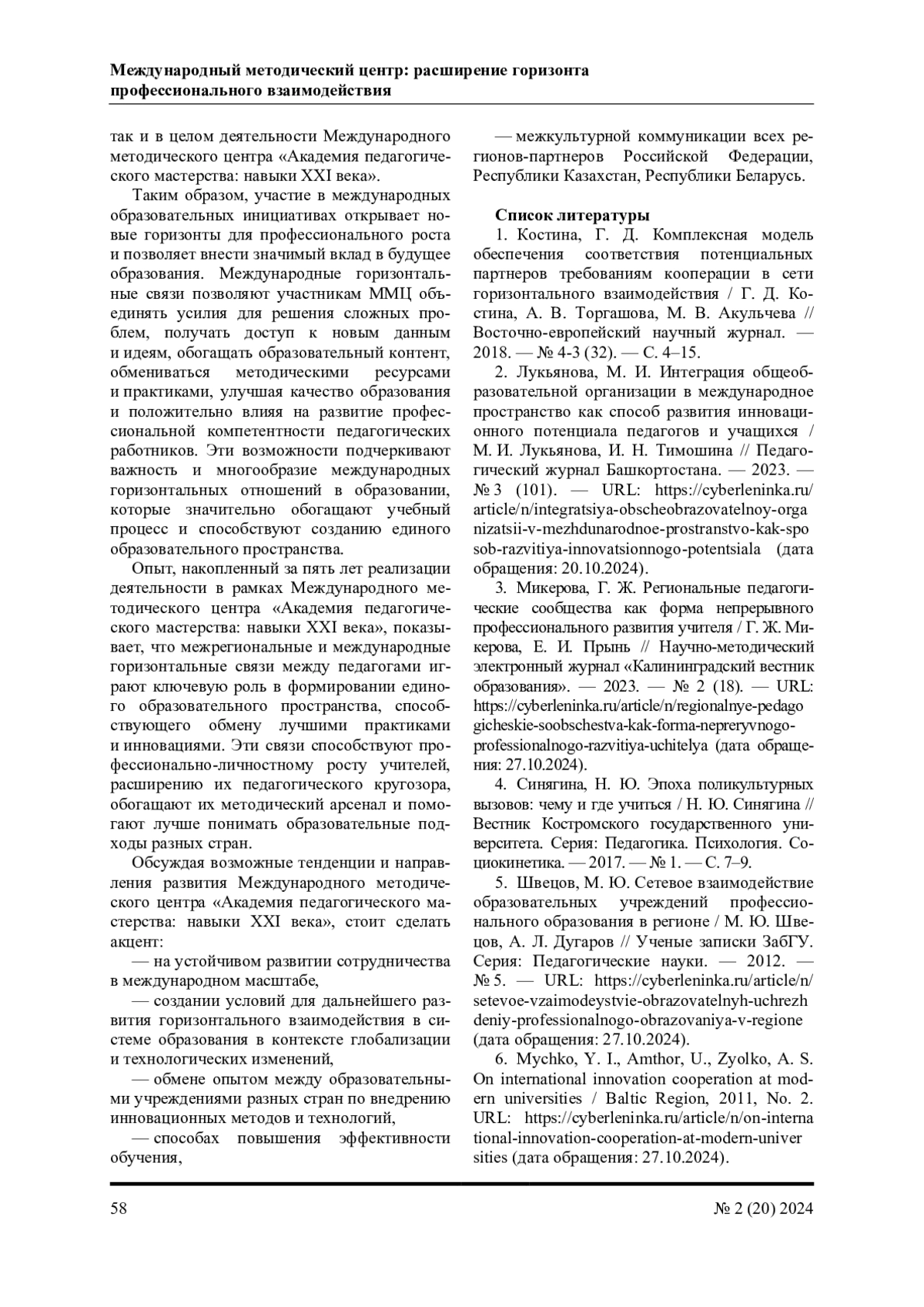 Международный методический центр: расширение горизонта профессионального взаимодействия

так и в целом деятельности Международного методического центра «Академия педагогического мастерства: навыки XXI века».

Таким образом, участие в международных образовательных инициативах открывает новые горизонты для профессионального роста и позволяет внести значимый вклад в будущее образования. Международные горизонтальные связи позволяют участникам ММЦ объединять усилия для решения сложных проблем, получать доступ к новым данным и идеям, обогащать образовательный контент, обмениваться методическими ресурсами и практиками, улучшая качество образования и положительно влияя на развитие профессиональной компетентности педагогических работников. Эти возможности подчеркивают важность и многообразие международных горизонтальных отношений в образовании, которые значительно обогащают учебный процесс и способствуют созданию единого образовательного пространства.

Опыт, накопленный за пять лет реализации деятельности в рамках Международного методического центра «Академия педагогического мастерства: навыки XXI века», показывает, что межрегиональные и международные горизонтальные связи между педагогами играют ключевую роль в формировании единого образовательного пространства, способствующего обмену лучшими практиками и инновациями. Эти связи способствуют профессионально-личностному росту учителей, расширению их педагогического кругозора, обогащают их методический арсенал и помогают лучше понимать образовательные подходы разных стран.

Обсуждая возможные тенденции и направления развития Международного методического центра «Академия педагогического мастерства: навыки XXI века», стоит сделать акцент:

— на устойчивом развитии сотрудничества в международном масштабе,

— создании условий для дальнейшего развития горизонтального взаимодействия в системе образования в контексте глобализации и технологических изменений,

— обмене опытом между образовательными учреждениями разных стран по внедрению инновационных методов и технологий,

— способах повышения эффективности обучения,

— межкультурной коммуникации всех регионов-партнеров Российской Федерации, Республики Казахстан, Республики Беларусь.

Список литературы

1. Костина, Г. Д. Комплексная модель обеспечения соответствия потенциальных партнеров требованиям кооперации в сети горизонтального взаимодействия / Г. Д. Костина, А. В. Торгашова, М. В. Акульчева // Восточно-европейский научный журнал. — 2018. — № 4-3 (32). — С. 4–15.

2. Лукьянова, М. И. Интеграция общеобразовательной организации в международное пространство как способ развития инновационного потенциала педагогов и учащихся / М. И. Лукьянова, И. Н. Тимошина // Педагогический журнал Башкортостана. — 2023. — № 3 (101). — URL: https://cyberleninka.ru/article/n/integratsiya-obscheobrazovatelnoy-organizatsii-v-mezhdunarodnoe-prostranstvo-kak-sposob-razvitiya-innovatsionnogo-potentsiala (дата обращения: 20.10.2024).

3. Микерова, Г. Ж. Региональные педагогические сообщества как форма непрерывного профессионального развития учителя / Г. Ж. Микерова, Е. И. Прынь // Научно-методический электронный журнал «Калининградский вестник образования». — 2023. — № 2 (18). — URL: https://cyberleninka.ru/article/n/regionalnye-pedagogicheskie-soobschestva-kak-forma-nepreryvnogo-professionalnogo-razvitiya-uchitelya (дата обращения: 27.10.2024).

4. Синягина, Н. Ю. Эпоха поликультурных вызовов: чему и где учиться / Н. Ю. Синягина // Вестник Костромского государственного университета. Серия: Педагогика. Психология. Социокинетика. — 2017. — № 1. — С. 7–9.

5. Швецов, М. Ю. Сетевое взаимодействие образовательных учреждений профессионального образования в регионе / М. Ю. Швецов, А. Л. Дугаров // Ученые записки ЗабГУ. Серия: Педагогические науки. — 2012. — № 5. — URL: https://cyberleninka.ru/article/n/setevoe-vzaimodeystvie-obrazovatelnyh-uchrezhdeniy-professionalnogo-obrazovaniya-v-regione (дата обращения: 27.10.2024).

6. Mychko, Y. I., Amthor, U., Zyolko, A. S. On international innovation cooperation at modern universities / Baltic Region, 2011, No. 2. URL: https://cyberleninka.ru/article/n/on-international-innovation-cooperation-at-modern-universities (дата обращения: 27.10.2024).

58

№ 2 (20) 2024